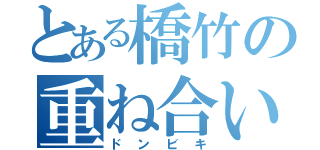 とある橋竹の
重ね合い
ドンビキ